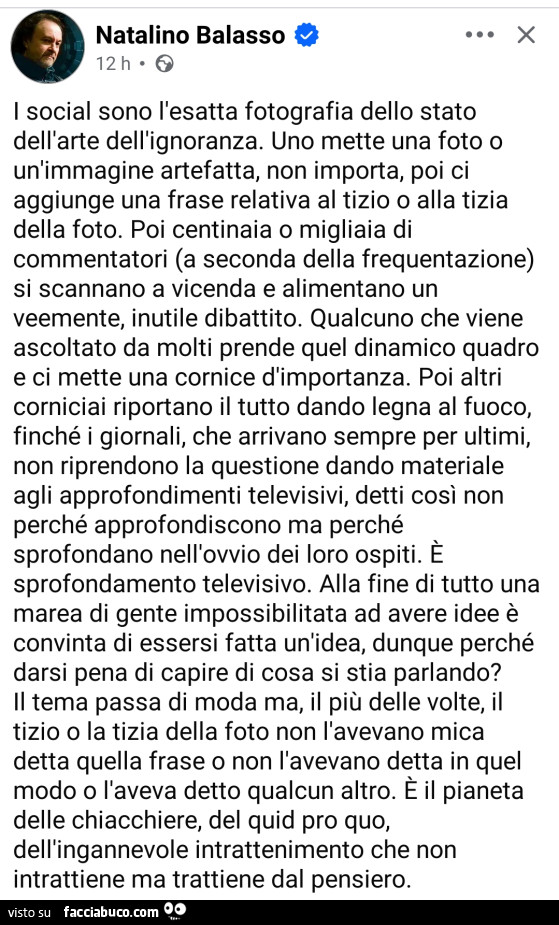 Natalino Balasso
12 h •

I social sono l'esatta fotografia dello stato dell'arte dell'ignoranza. Uno mette una foto o un'immagine artefatta, non importa, poi ci aggiunge una frase relativa al tizio o alla tizia della foto. Poi centinaia o migliaia di commentatori (a seconda della frequentazione) si scannano a vicenda e alimentano un veemente, inutile dibattito. Qualcuno che viene ascoltato da molti prende quel dinamico quadro e ci mette una cornice d'importanza. Poi altri corniciai riportano il tutto dando legna al fuoco, finché i giornali, che arrivano sempre per ultimi, non riprendono la questione dando materiale agli approfondimenti televisivi, detti così non perché approfondiscono ma perché sprofondano nell'ovvio dei loro ospiti. È sprofondamento televisivo. Alla fine di tutto una marea di gente impossibilitata ad avere idee è convinta di essersi fatta un'idea, dunque perché darsi pena di capire di cosa si stia parlando?
Il tema passa di moda ma, il più delle volte, il tizio o la tizia della foto non l'avevano mica detta quella frase o non l'avevano detta in quel modo o l'aveva detto qualcun altro. È il pianeta delle chiacchiere, del quid pro quo, dell'ingannevole intrattenimento che non intrattiene ma trattiene dal pensiero.

visto su facciabuco.com